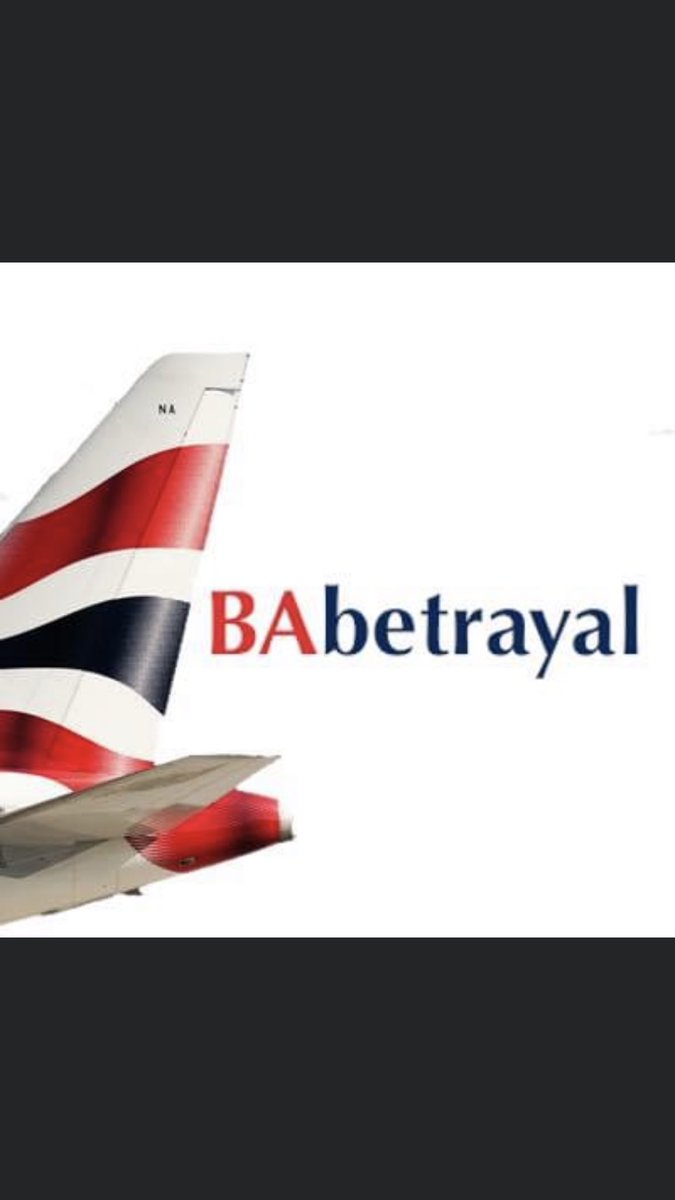 NA

BAbetrayal